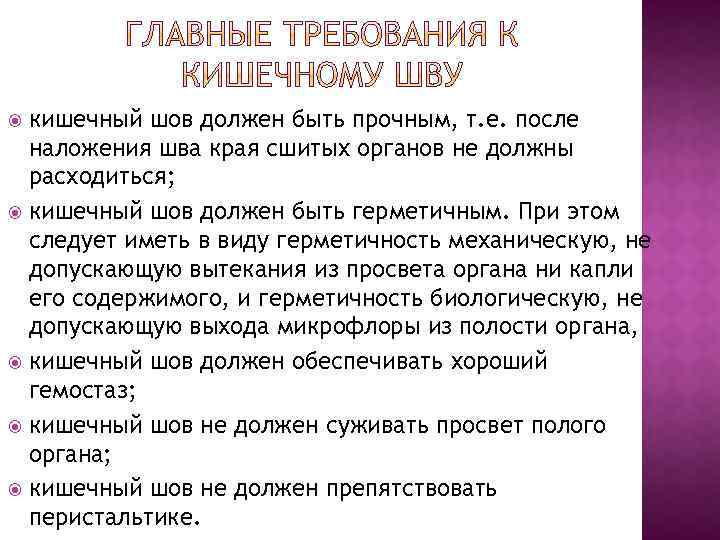 ГЛАВНЫЕ ТРЕБОВАНИЯ К КИШЕЧНОМУ ШВУ

кишечный шов должен быть прочным, т.е. после наложения шва края сшитых органов не должны расходиться;

кишечный шов должен быть герметичным. При этом следует иметь в виду герметичность механическую, не допускающую вытекания из просвета органа ни капли его содержимого, и герметичность биологическую, не допускающую выхода микрофлоры из полости органа,

кишечный шов должен обеспечивать хороший гемостаз;

кишечный шов не должен суживать просвет полого органа;

кишечный шов не должен препятствовать перистальтике.